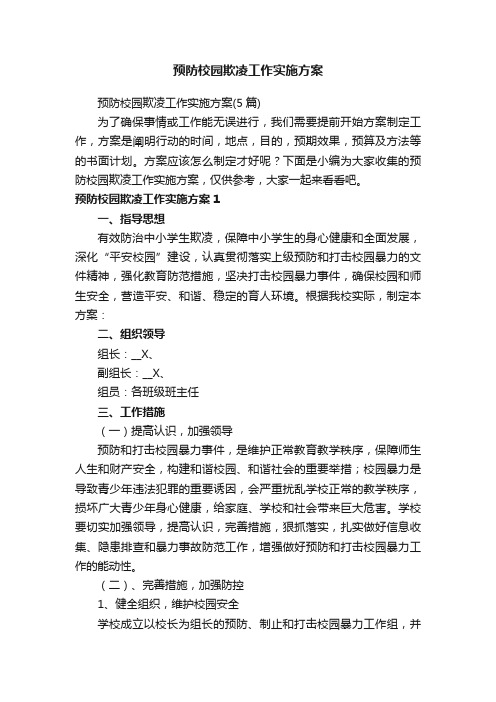 预防校园欺凌工作实施方案

预防校园欺凌工作实施方案(5篇)

为了确保事情或工作能无误进行，我们需要提前开始方案制定工作，方案是阐明行动的时间，地点，目的，预期效果，预算及方法等的书面计划。方案应该怎么制定才好呢？下面是小编为大家收集的预防校园欺凌工作实施方案，仅供参考，大家一起来看看吧。

预防校园欺凌工作实施方案1

一、指导思想

有效防治中小学生欺凌，保障中小学生的身心健康和全面发展，深化“平安校园”建设，认真贯彻落实上级预防和打击校园暴力的文件精神，强化教育防范措施，坚决打击校园暴力事件，确保校园和师生安全，营造平安、和谐、稳定的育人环境。根据我校实际，制定本方案：

二、组织领导

组长：__X、

副组长：__X、

组员：各班级班主任

三、工作措施

（一）提高认识，加强领导

预防和打击校园暴力事件，是维护正常教育教学秩序，保障师生人生和财产安全，构建和谐校园、和谐社会的重要举措；校园暴力是导致青少年违法犯罪的重要诱因，会严重扰乱学校正常的教学秩序，损坏广大青少年身心健康，给家庭、学校和社会带来巨大危害。学校要切实加强领导，提高认识，完善措施，狠抓落实，扎实做好信息收集、隐患排查和暴力事故防范工作，增强做好预防和打击校园暴力工作的能动性。

（二）、完善措施，加强防控

1、健全组织，维护校园安全

学校成立以校长为组长的预防、制止和打击校园暴力工作组，并